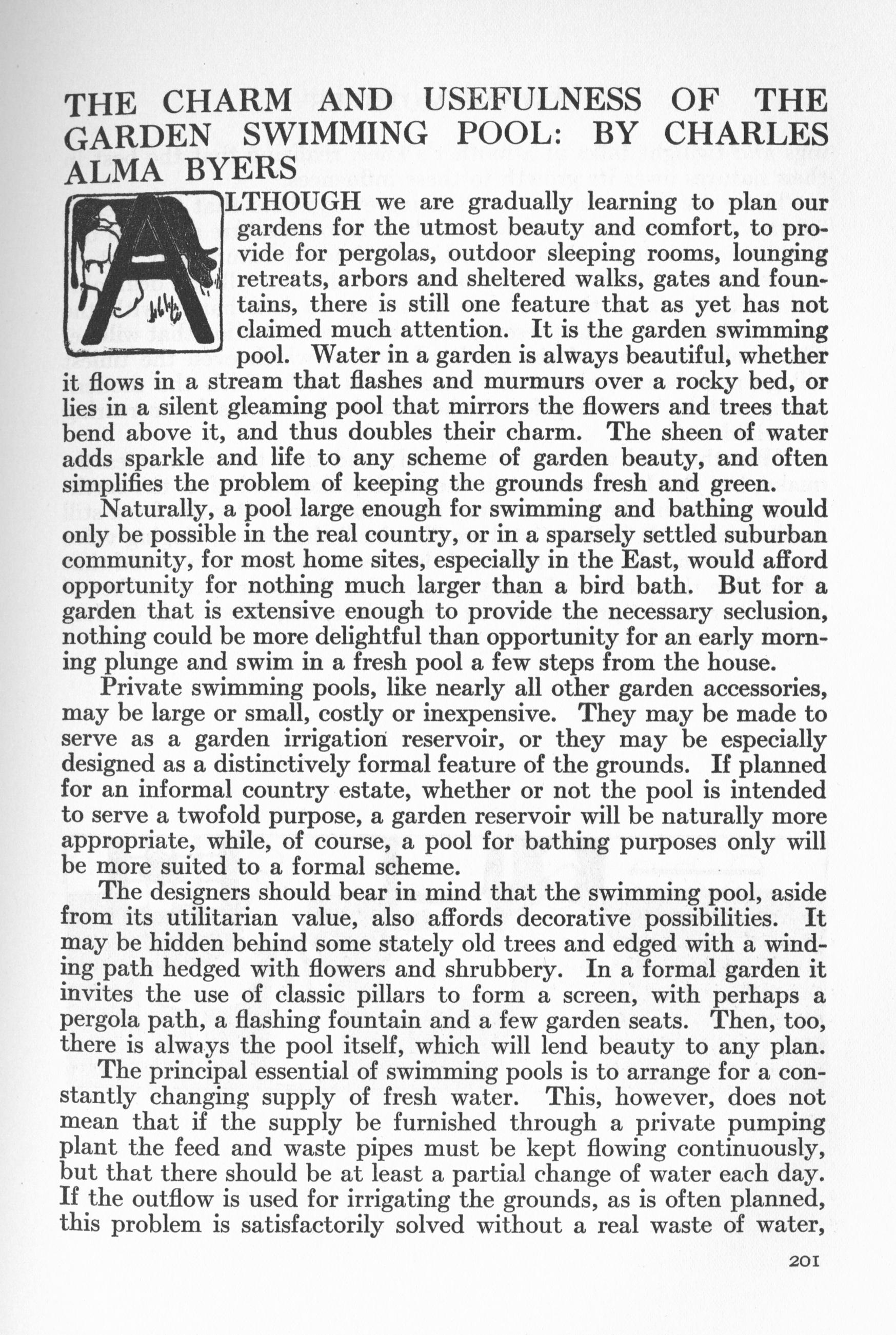 THE CHARM AND USEFULNESS OF THE GARDEN SWIMMING POOL: BY CHARLES ALMA BYERS

ALTHOUGH we are gradually learning to plan our gardens for the utmost beauty and comfort, to provide for pergolas, outdoor sleeping rooms, lounging retreats, arbors and sheltered walks, gates and fountains, there is still one feature that as yet has not claimed much attention. It is the garden swimming pool. Water in a garden is always beautiful, whether it flows in a stream that flashes and murmurs over a rocky bed, or lies in a silent gleaming pool that mirrors the flowers and trees that bend above it, and thus doubles their charm. The sheen of water adds sparkle and life to any scheme of garden beauty, and often simplifies the problem of keeping the grounds fresh and green.

Naturally, a pool large enough for swimming and bathing would only be possible in the real country, or in a sparsely settled suburban community, for most home sites, especially in the East, would afford opportunity for nothing much larger than a bird bath. But for a garden that is extensive enough to provide the necessary seclusion, nothing could be more delightful than opportunity for an early morning plunge and swim in a fresh pool a few steps from the house.

Private swimming pools, like nearly all other garden accessories, may be large or small, costly or inexpensive. They may be made to serve as a garden irrigation reservoir, or they may be especially designed as a distinctively formal feature of the grounds. If planned for an informal country estate, whether or not the pool is intended to serve a twofold purpose, a garden reservoir will be naturally more appropriate, while, of course, a pool for bathing purposes only will be more suited to a formal scheme.

The designers should bear in mind that the swimming pool, aside from its utilitarian value, also affords decorative possibilities. It may be hidden behind some stately old trees and edged with a winding path hedged with flowers and shrubbery. In a formal garden it invites the use of classic pillars to form a screen, with perhaps a pergola path, a flashing fountain and a few garden seats. Then, too, there is always the pool itself, which will lend beauty to any plan.

The principal essential of swimming pools is to arrange for a constantly changing supply of fresh water. This, however, does not mean that if the supply be furnished through a private pumping plant the feed and waste pipes must be kept flowing continuously, but that there should be at least a partial change of water each day. If the outflow is used for irrigating the grounds, as is often planned, this problem is satisfactorily solved without a real waste of water,

201